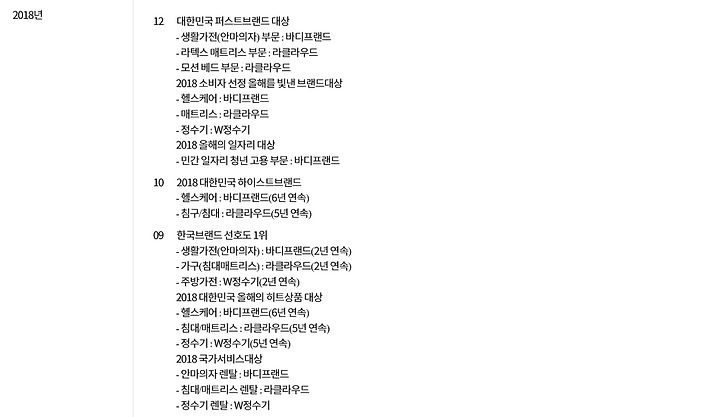 2018년

12 대한민국 퍼스트브랜드 대상
- 생활가전(안마의자) 부문 : 바디프랜드
- 라텍스 매트리스 부문 : 라클라우드
- 모션 베드 부문 : 라클라우드
2018 소비자 선정 올해를 빛낸 브랜드대상
- 헬스케어 : 바디프랜드
- 매트리스 : 라클라우드
- 정수기 : W정수기
2018 올해의 일자리 대상
- 민간 일자리 청년 고용 부문 : 바디프랜드

10 2018 대한민국 하이스트브랜드
- 헬스케어 : 바디프랜드(6년 연속)
- 침구/침대 : 라클라우드(5년 연속)

09 한국브랜드 선호도 1위
- 생활가전(안마의자) : 바디프랜드(2년 연속)
- 가구(침대매트리스) : 라클라우드(2년 연속)
- 주방가전 : W정수기(2년 연속)
2018 대한민국 올해의 히트상품 대상
- 헬스케어 : 바디프랜드(6년 연속)
- 침대/매트리스 : 라클라우드(5년 연속)
- 정수기 : W정수기(5년 연속)
2018 국가서비스대상
- 안마의자 렌탈 : 바디프랜드
- 침대/매트리스 렌탈 : 라클라우드
- 정수기 렌탈 : W정수기